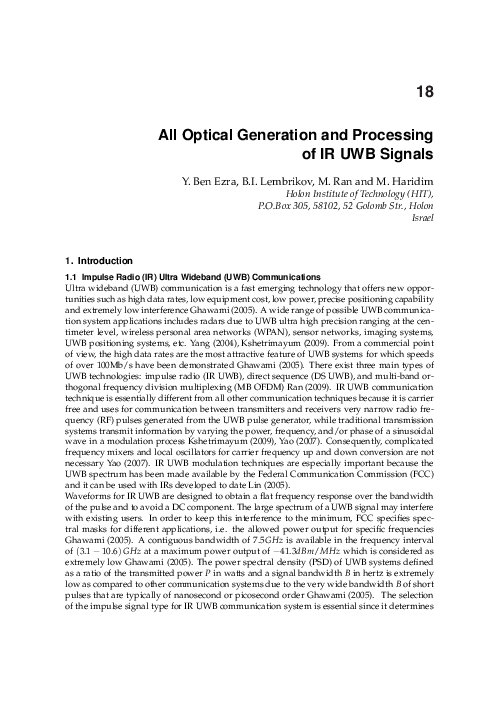 18

All Optical Generation and Processing of IR UWB Signals

Y. Ben Ezra, B.I. Lembrikov, M. Ran and M. Haridim
Holon Institute of Technology (HIT),
P.O.Box 305, 58102, 52 Golomb Str., Holon
Israel

1. Introduction

1.1 Impulse Radio (IR) Ultra Wideband (UWB) Communications

Ultra wideband (UWB) communication is a fast emerging technology that offers new opportunities such as high data rates, low equipment cost, low power, precise positioning capability and extremely low interference Ghawami (2005). A wide range of possible UWB communication system applications includes radars due to UWB ultra high precision ranging at the centimeter level, wireless personal area networks (WPAN), sensor networks, imaging systems, UWB positioning systems, etc. Yang (2004), Kshetrimayum (2009). From a commercial point of view, the high data rates are the most attractive feature of UWB systems for which speeds of over 100Mb/s have been demonstrated Ghawami (2005). There exist three main types of UWB technologies: impulse radio (IR UWB), direct sequence (DS UWB), and multi-band orthogonal frequency division multiplexing (MB OFDM) Ran (2009). IR UWB communication technique is essentially different from all other communication techniques because it is carrier free and uses for communication between transmitters and receivers very narrow radio frequency (RF) pulses generated from the UWB pulse generator, while traditional transmission systems transmit information by varying the power, frequency, and/or phase of a sinusoidal wave in a modulation process Kshetrimayum (2009), Yao (2007). Consequently, complicated frequency mixers and local oscillators for carrier frequency up and down conversion are not necessary Yao (2007). IR UWB modulation techniques are especially important because the UWB spectrum has been made available by the Federal Communication Commission (FCC) and it can be used with IRs developed to date Lin (2005).
Waveforms for IR UWB are designed to obtain a flat frequency response over the bandwidth of the pulse and to avoid a DC component. The large spectrum of a UWB signal may interfere with existing users. In order to keep this interference to the minimum, FCC specifies spectral masks for different applications, i.e. the allowed power output for specific frequencies Ghawami (2005). A contiguous bandwidth of $7.5GHz$ is available in the frequency interval of $(3.1 - 10.6)\,GHz$ at a maximum power output of $-41.3dBm/MHz$ which is considered as extremely low Ghawami (2005). The power spectral density (PSD) of UWB systems defined as a ratio of the transmitted power $P$ in watts and a signal bandwidth $B$ in hertz is extremely low as compared to other communication systems due to the very wide bandwidth $B$ of short pulses that are typically of nanosecond or picosecond order Ghawami (2005). The selection of the impulse signal type for IR UWB communication system is essential since it determines